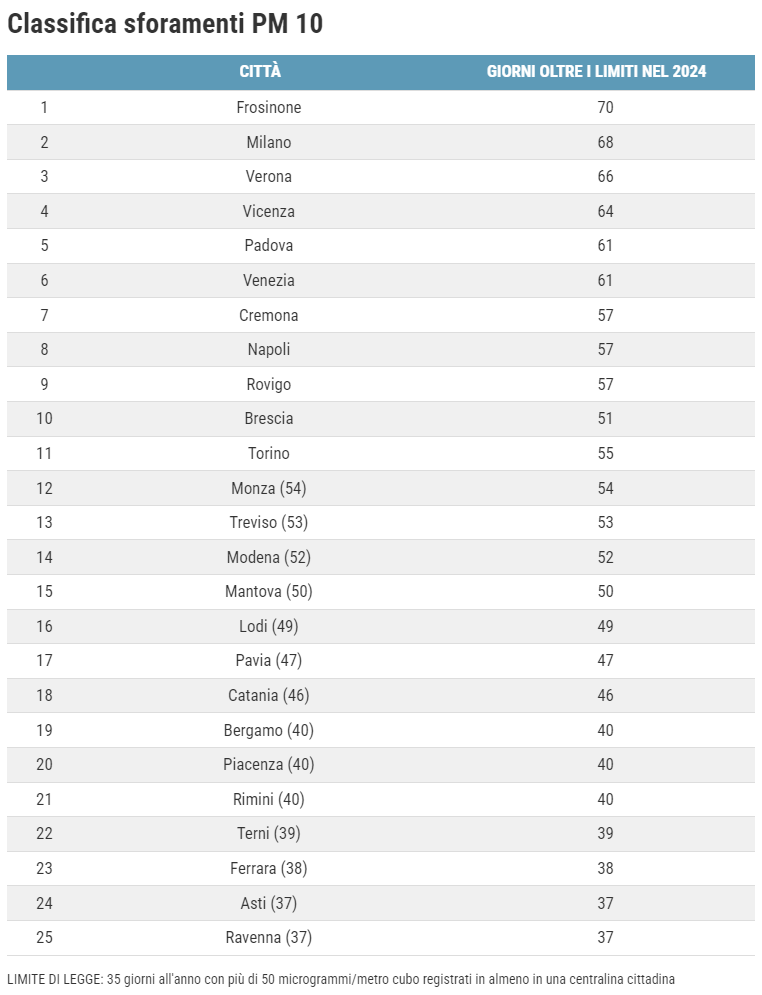 Classifica sforamenti PM 10

| | CITTÀ | GIORNI OLTRE I LIMITI NEL 2024 |
|---|---|---|
| 1 | Frosinone | 70 |
| 2 | Milano | 68 |
| 3 | Verona | 66 |
| 4 | Vicenza | 64 |
| 5 | Padova | 61 |
| 6 | Venezia | 61 |
| 7 | Cremona | 57 |
| 8 | Napoli | 57 |
| 9 | Rovigo | 57 |
| 10 | Brescia | 51 |
| 11 | Torino | 55 |
| 12 | Monza (54) | 54 |
| 13 | Treviso (53) | 53 |
| 14 | Modena (52) | 52 |
| 15 | Mantova (50) | 50 |
| 16 | Lodi (49) | 49 |
| 17 | Pavia (47) | 47 |
| 18 | Catania (46) | 46 |
| 19 | Bergamo (40) | 40 |
| 20 | Piacenza (40) | 40 |
| 21 | Rimini (40) | 40 |
| 22 | Terni (39) | 39 |
| 23 | Ferrara (38) | 38 |
| 24 | Asti (37) | 37 |
| 25 | Ravenna (37) | 37 |

LIMITE DI LEGGE: 35 giorni all'anno con più di 50 microgrammi/metro cubo registrati in almeno in una centralina cittadina